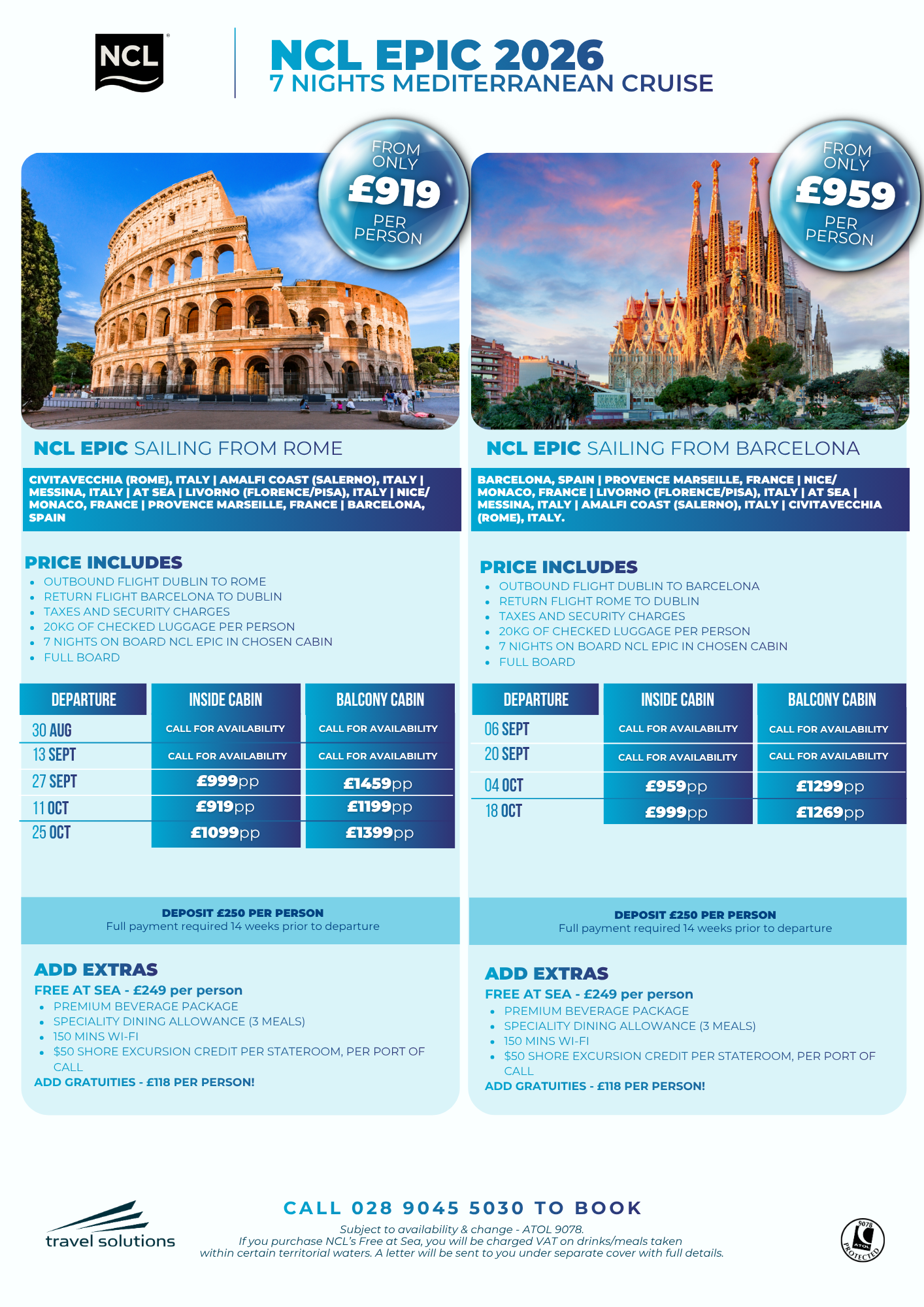 NCL

NCL EPIC 2026
7 NIGHTS MEDITERRANEAN CRUISE

FROM ONLY £919 PER PERSON

NCL EPIC SAILING FROM ROME

CIVITAVECCHIA (ROME), ITALY | AMALFI COAST (SALERNO), ITALY | MESSINA, ITALY | AT SEA | LIVORNO (FLORENCE/PISA), ITALY | NICE/ MONACO, FRANCE | PROVENCE MARSEILLE, FRANCE | BARCELONA, SPAIN

PRICE INCLUDES
• OUTBOUND FLIGHT DUBLIN TO ROME
• RETURN FLIGHT BARCELONA TO DUBLIN
• TAXES AND SECURITY CHARGES
• 20KG OF CHECKED LUGGAGE PER PERSON
• 7 NIGHTS ON BOARD NCL EPIC IN CHOSEN CABIN
• FULL BOARD

| DEPARTURE | INSIDE CABIN | BALCONY CABIN |
|---|---|---|
| 30 AUG | CALL FOR AVAILABILITY | CALL FOR AVAILABILITY |
| 13 SEPT | CALL FOR AVAILABILITY | CALL FOR AVAILABILITY |
| 27 SEPT | £999pp | £1459pp |
| 11 OCT | £919pp | £1199pp |
| 25 OCT | £1099pp | £1399pp |

DEPOSIT £250 PER PERSON
Full payment required 14 weeks prior to departure

ADD EXTRAS
FREE AT SEA - £249 per person
• PREMIUM BEVERAGE PACKAGE
• SPECIALITY DINING ALLOWANCE (3 MEALS)
• 150 MINS WI-FI
• $50 SHORE EXCURSION CREDIT PER STATEROOM, PER PORT OF CALL
ADD GRATUITIES - £118 PER PERSON!

FROM ONLY £959 PER PERSON

NCL EPIC SAILING FROM BARCELONA

BARCELONA, SPAIN | PROVENCE MARSEILLE, FRANCE | NICE/ MONACO, FRANCE | LIVORNO (FLORENCE/PISA), ITALY | AT SEA | MESSINA, ITALY | AMALFI COAST (SALERNO), ITALY | CIVITAVECCHIA (ROME), ITALY.

PRICE INCLUDES
• OUTBOUND FLIGHT DUBLIN TO BARCELONA
• RETURN FLIGHT ROME TO DUBLIN
• TAXES AND SECURITY CHARGES
• 20KG OF CHECKED LUGGAGE PER PERSON
• 7 NIGHTS ON BOARD NCL EPIC IN CHOSEN CABIN
• FULL BOARD

| DEPARTURE | INSIDE CABIN | BALCONY CABIN |
|---|---|---|
| 06 SEPT | CALL FOR AVAILABILITY | CALL FOR AVAILABILITY |
| 20 SEPT | CALL FOR AVAILABILITY | CALL FOR AVAILABILITY |
| 04 OCT | £959pp | £1299pp |
| 18 OCT | £999pp | £1269pp |

DEPOSIT £250 PER PERSON
Full payment required 14 weeks prior to departure

ADD EXTRAS
FREE AT SEA - £249 per person
• PREMIUM BEVERAGE PACKAGE
• SPECIALITY DINING ALLOWANCE (3 MEALS)
• 150 MINS WI-FI
• $50 SHORE EXCURSION CREDIT PER STATEROOM, PER PORT OF CALL
ADD GRATUITIES - £118 PER PERSON!

travel solutions

CALL 028 9045 5030 TO BOOK
Subject to availability & change - ATOL 9078.
If you purchase NCL's Free at Sea, you will be charged VAT on drinks/meals taken within certain territorial waters. A letter will be sent to you under separate cover with full details.

9078 ATOL PROTECTED